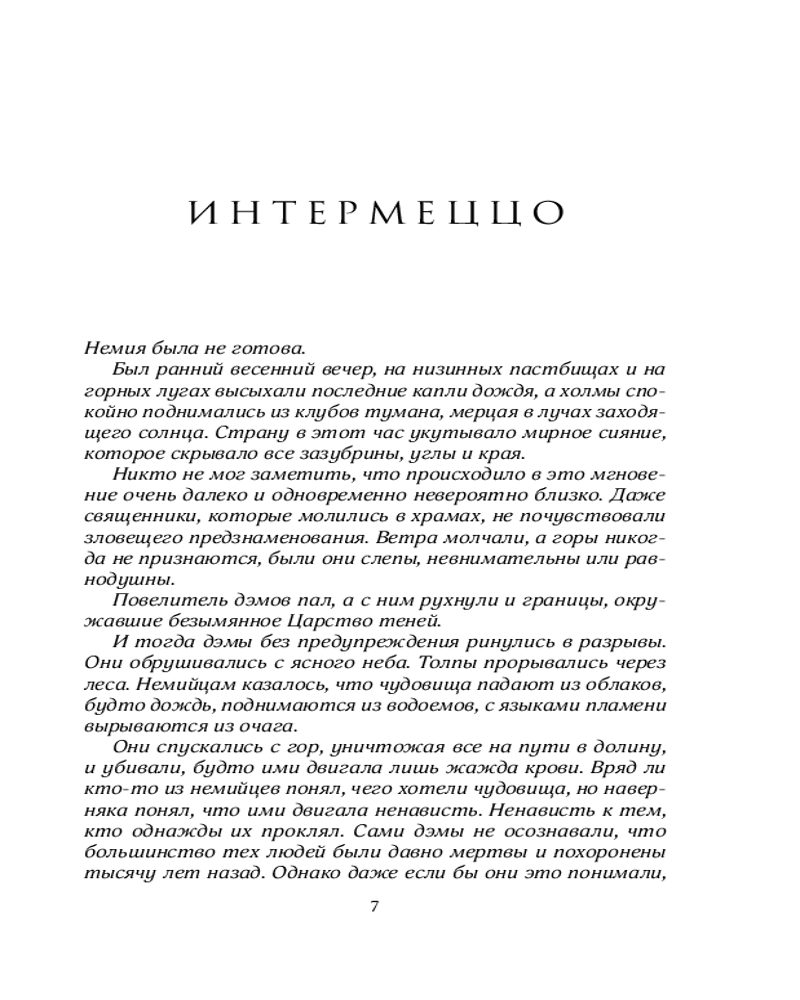 ИНТЕРМЕЦЦО

Немия была не готова.

Был ранний весенний вечер, на низинных пастбищах и на горных лугах высыхали последние капли дождя, а холмы спокойно поднимались из клубов тумана, мерцая в лучах заходящего солнца. Страну в этот час укутывало мирное сияние, которое скрывало все зазубрины, углы и края.

Никто не мог заметить, что происходило в это мгновение очень далеко и одновременно невероятно близко. Даже священники, которые молились в храмах, не почувствовали зловещего предзнаменования. Ветра молчали, а горы никогда не признаются, были они слепы, невнимательны или равнодушны.

Повелитель дэмов пал, а с ним рухнули и границы, окружавшие безымянное Царство теней.

И тогда дэмы без предупреждения ринулись в разрывы. Они обрушивались с ясного неба. Толпы прорывались через леса. Немийцам казалось, что чудовища падают из облаков, будто дождь, поднимаются из водоемов, с языками пламени вырываются из очага.

Они спускались с гор, уничтожая все на пути в долину, и убивали, будто ими двигала лишь жажда крови. Вряд ли кто-то из немийцев понял, чего хотели чудовища, но наверняка понял, что ими двигала ненависть. Ненависть к тем, кто однажды их проклял. Сами дэмы не осознавали, что большинство тех людей были давно мертвы и похоронены тысячу лет назад. Однако даже если бы они это понимали,

7